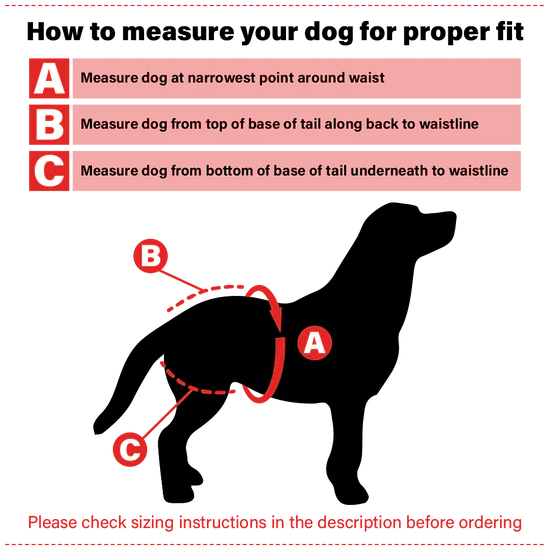 How to measure your dog for proper fit

A Measure dog at narrowest point around waist

B Measure dog from top of base of tail along back to waistline

C Measure dog from bottom of base of tail underneath to waistline

B

A

C

Please check sizing instructions in the description before ordering